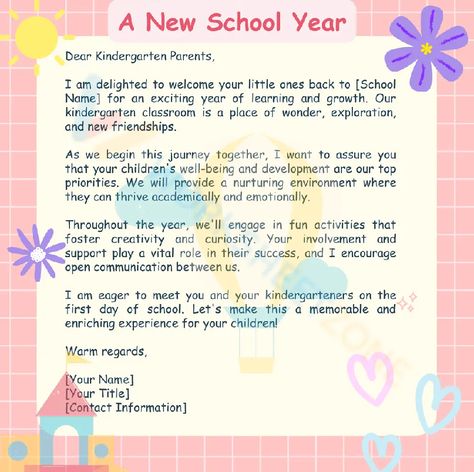 A New School Year

Dear Kindergarten Parents,

I am delighted to welcome your little ones back to [School Name] for an exciting year of learning and growth. Our kindergarten classroom is a place of wonder, exploration, and new friendships.

As we begin this journey together, I want to assure you that your children's well-being and development are our top priorities. We will provide a nurturing environment where they can thrive academically and emotionally.

Throughout the year, we'll engage in fun activities that foster creativity and curiosity. Your involvement and support play a vital role in their success, and I encourage open communication between us.

I am eager to meet you and your kindergarteners on the first day of school. Let's make this a memorable and enriching experience for your children!

Warm regards,

[Your Name]
[Your Title]
[Contact Information]